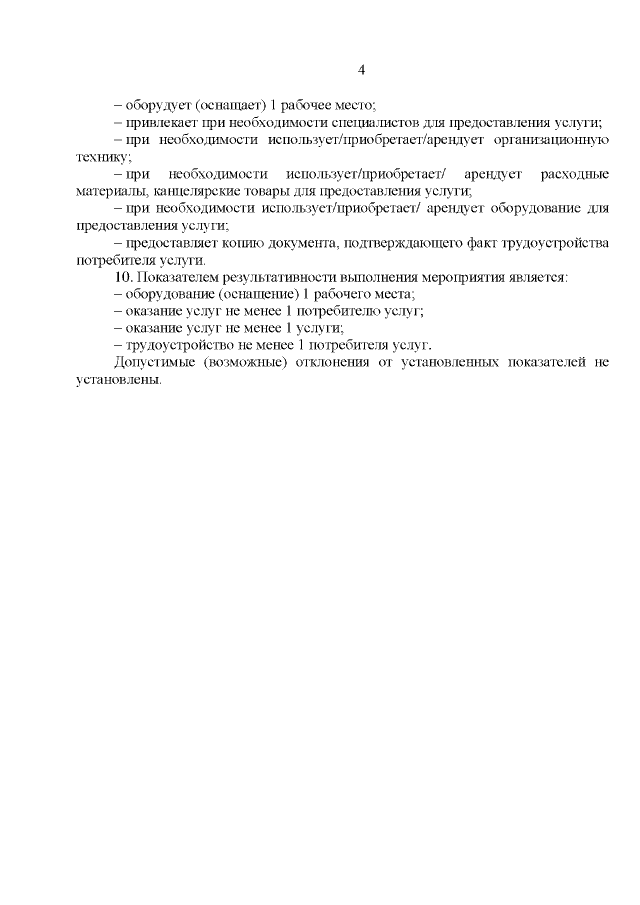 4

– оборудует (оснащает) 1 рабочее место;

– привлекает при необходимости специалистов для предоставления услуги;

– при необходимости использует/приобретает/арендует организационную технику;

– при необходимости использует/приобретает/ арендует расходные материалы, канцелярские товары для предоставления услуги;

– при необходимости использует/приобретает/ арендует оборудование для предоставления услуги;

– предоставляет копию документа, подтверждающего факт трудоустройства потребителя услуги.

10. Показателем результативности выполнения мероприятия является:

– оборудование (оснащение) 1 рабочего места;

– оказание услуг не менее 1 потребителю услуг;

– оказание услуг не менее 1 услуги;

– трудоустройство не менее 1 потребителя услуг.

Допустимые (возможные) отклонения от установленных показателей не установлены.